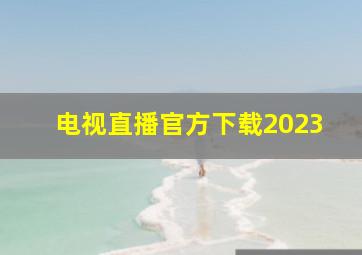 电视直播官方下载2023